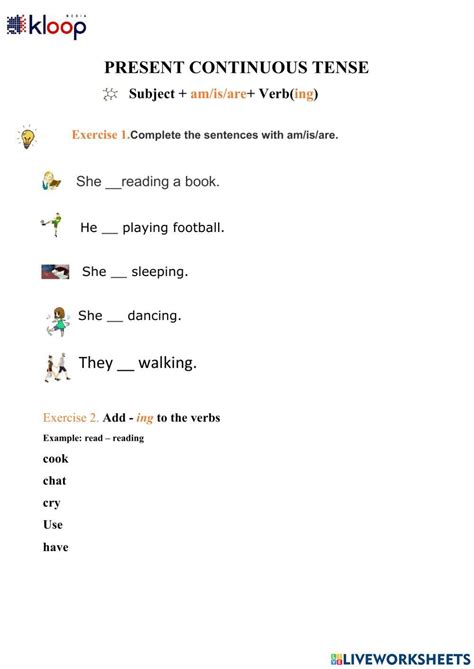 kloop MEDIA

PRESENT CONTINUOUS TENSE

Subject + am/is/are+ Verb(ing)

Exercise 1.Complete the sentences with am/is/are.

She __reading a book.

He __ playing football.

She __ sleeping.

She __ dancing.

They __ walking.

Exercise 2. Add - ing to the verbs

Example: read – reading

cook

chat

cry

Use

have

LIVEWORKSHEETS